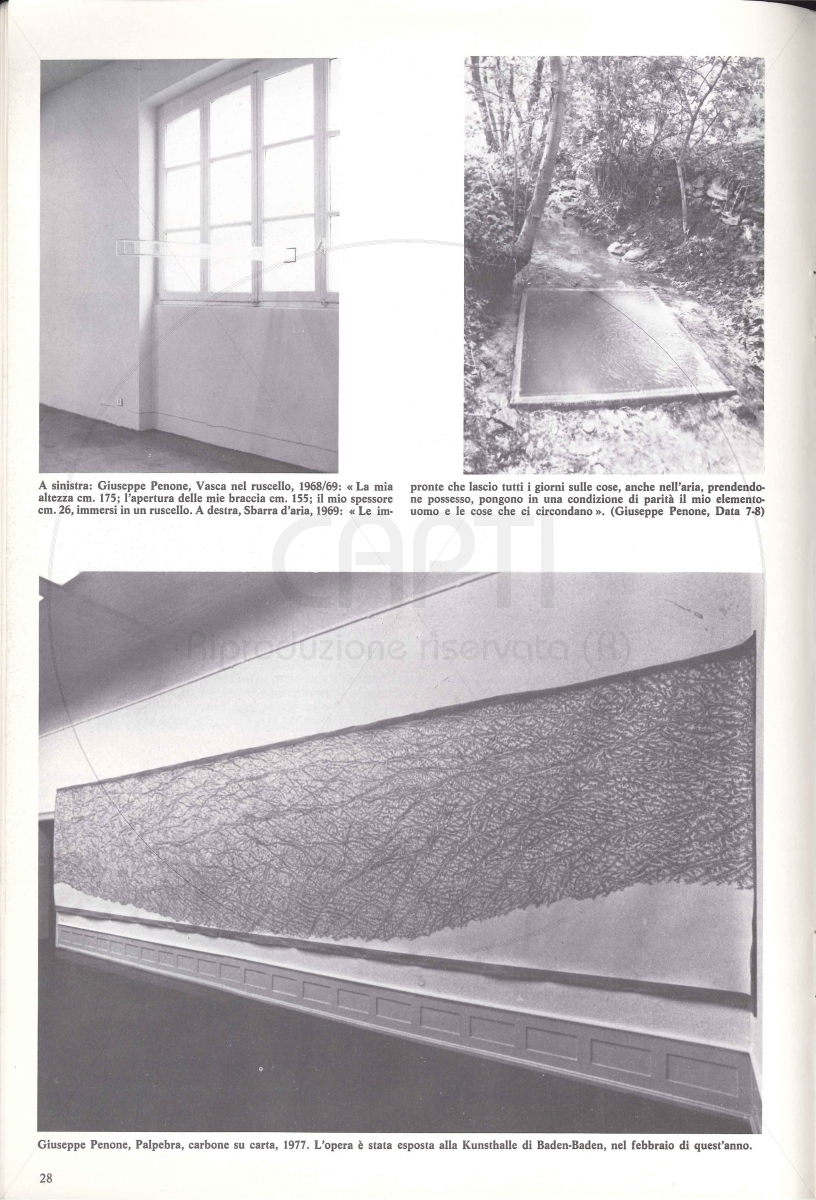 A sinistra: Giuseppe Penone, Vasca nel ruscello, 1968/69: « La mia altezza cm. 175; l'apertura delle mie braccia cm. 155; il mio spessore cm. 26, immersi in un ruscello. A destra, Sbarra d'aria, 1969: « Le impronte che lascio tutti i giorni sulle cose, anche nell'aria, prendendone possesso, pongono in una condizione di parità il mio elemento-uomo e le cose che ci circondano ». (Giuseppe Penone, Data 7-8)

CAPTI
Riproduzione riservata (R)

Giuseppe Penone, Palpebra, carbone su carta, 1977. L'opera è stata esposta alla Kunsthalle di Baden-Baden, nel febbraio di quest'anno.

28